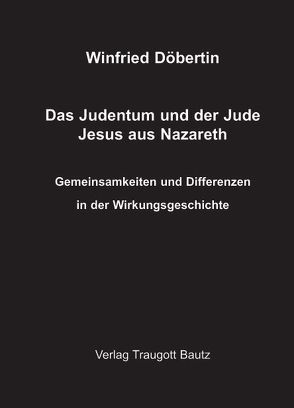 Winfried Döbertin

Das Judentum und der Jude Jesus aus Nazareth

Gemeinsamkeiten und Differenzen in der Wirkungsgeschichte

Verlag Traugott Bautz